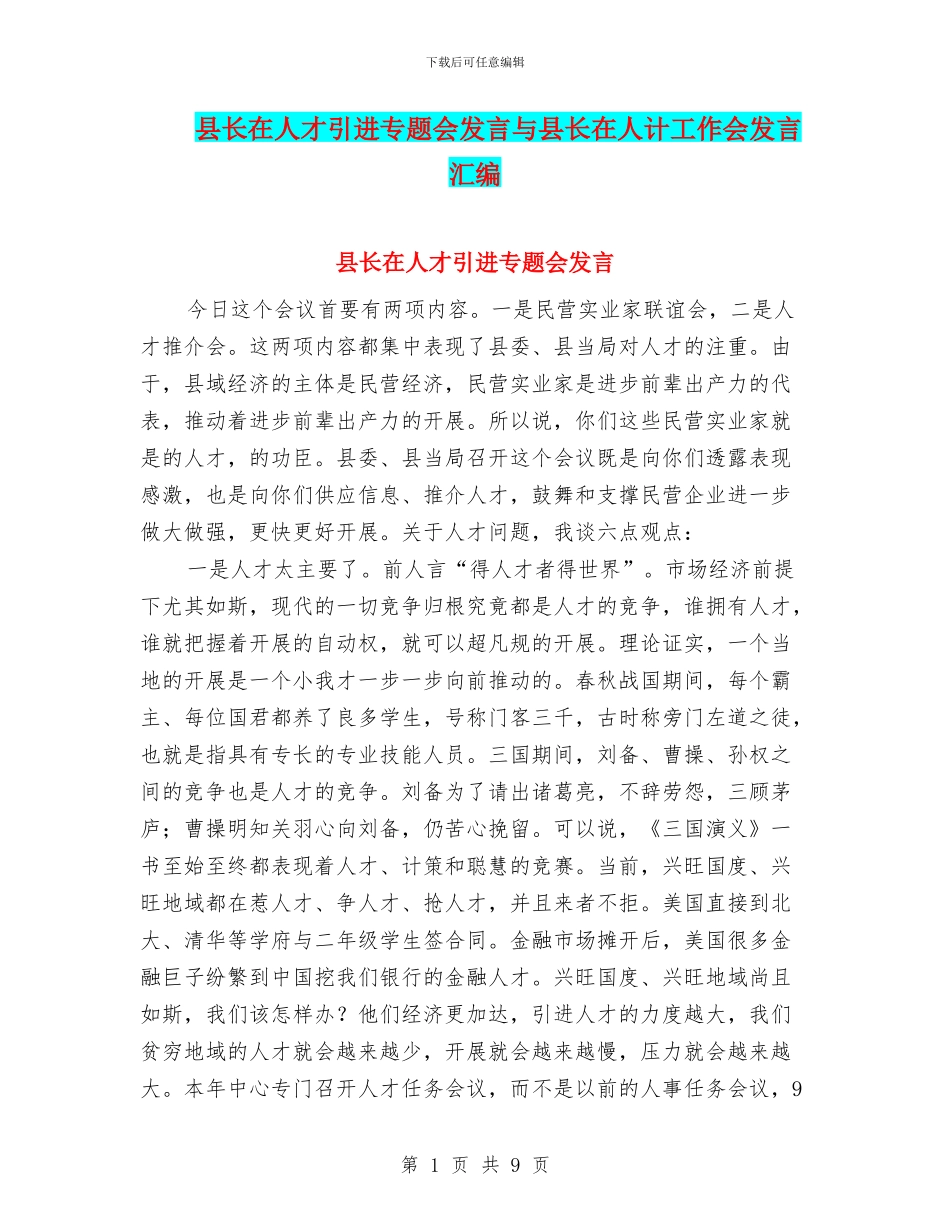 下载后可任意编辑

县长在人才引进专题会发言与县长在人计工作会发言汇编

县长在人才引进专题会发言

今日这个会议首要有两项内容。一是民营实业家联谊会，二是人才推介会。这两项内容都集中表现了县委、县当局对人才的注重。由于，县域经济的主体是民营经济，民营实业家是进步前辈出产力的代表，推动着进步前辈出产力的开展。所以说，你们这些民营实业家就是的人才，的功臣。县委、县当局召开这个会议既是向你们透露表现感激，也是向你们供应信息、推介人才，鼓舞和支撑民营企业进一步做大做强，更快更好开展。关于人才问题，我谈六点观点：

一是人才太主要了。前人言“得人才者得世界”。市场经济前提下尤其如斯，现代的一切竞争归根究竟都是人才的竞争，谁拥有人才，谁就把握着开展的自动权，就可以超凡规的开展。理论证实，一个当地的开展是一个小我才一步一步向前推动的。春秋战国期间，每个霸主、每位国君都养了良多学生，号称门客三千，古时称旁门左道之徒，也就是指具有专长的专业技能人员。三国期间，刘备、曹操、孙权之间的竞争也是人才的竞争。刘备为了请出诸葛亮，不辞劳怨，三顾茅庐；曹操明知关羽心向刘备，仍苦心挽留。可以说，《三国演义》一书至始至终都表现着人才、计策和聪慧的竞赛。当前，兴旺国度、兴旺地域都在惹人才、争人才、抢人才，并且来者不拒。美国直接到北大、清华等学府与二年级学生签合同。金融市场摊开后，美国很多金融巨子纷繁到中国挖我们银行的金融人才。兴旺国度、兴旺地域尚且如斯，我们该怎样办？他们经济更加达，引进人才的力度越大，我们贫穷地域的人才就会越来越少，开展就会越来越慢，压力就会越来越大。本年中心专门召开人才任务会议，而不是以前的人事任务会议，9

第 1 页 共 9 页